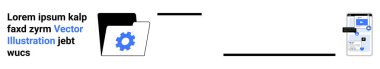 Lorem ipsum kalp faxd zyrm Vector Illustration jebt wucs